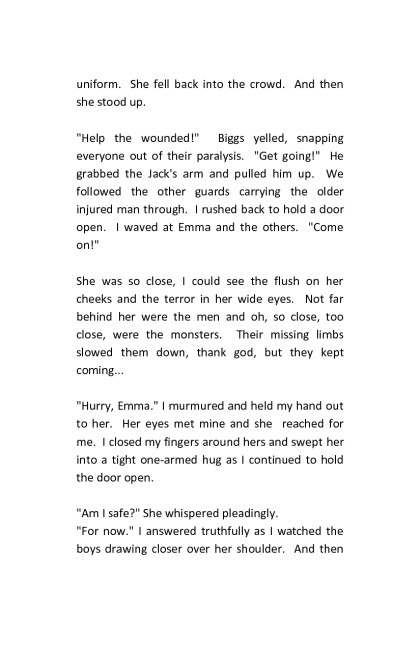 uniform. She fell back into the crowd. And then she stood up.

"Help the wounded!" Biggs yelled, snapping everyone out of their paralysis. "Get going!" He grabbed the Jack's arm and pulled him up. We followed the other guards carrying the older injured man through. I rushed back to hold a door open. I waved at Emma and the others. "Come on!"

She was so close, I could see the flush on her cheeks and the terror in her wide eyes. Not far behind her were the men and oh, so close, too close, were the monsters. Their missing limbs slowed them down, thank god, but they kept coming...

"Hurry, Emma." I murmured and held my hand out to her. Her eyes met mine and she reached for me. I closed my fingers around hers and swept her into a tight one-armed hug as I continued to hold the door open.

"Am I safe?" She whispered pleadingly.
"For now." I answered truthfully as I watched the boys drawing closer over her shoulder. And then